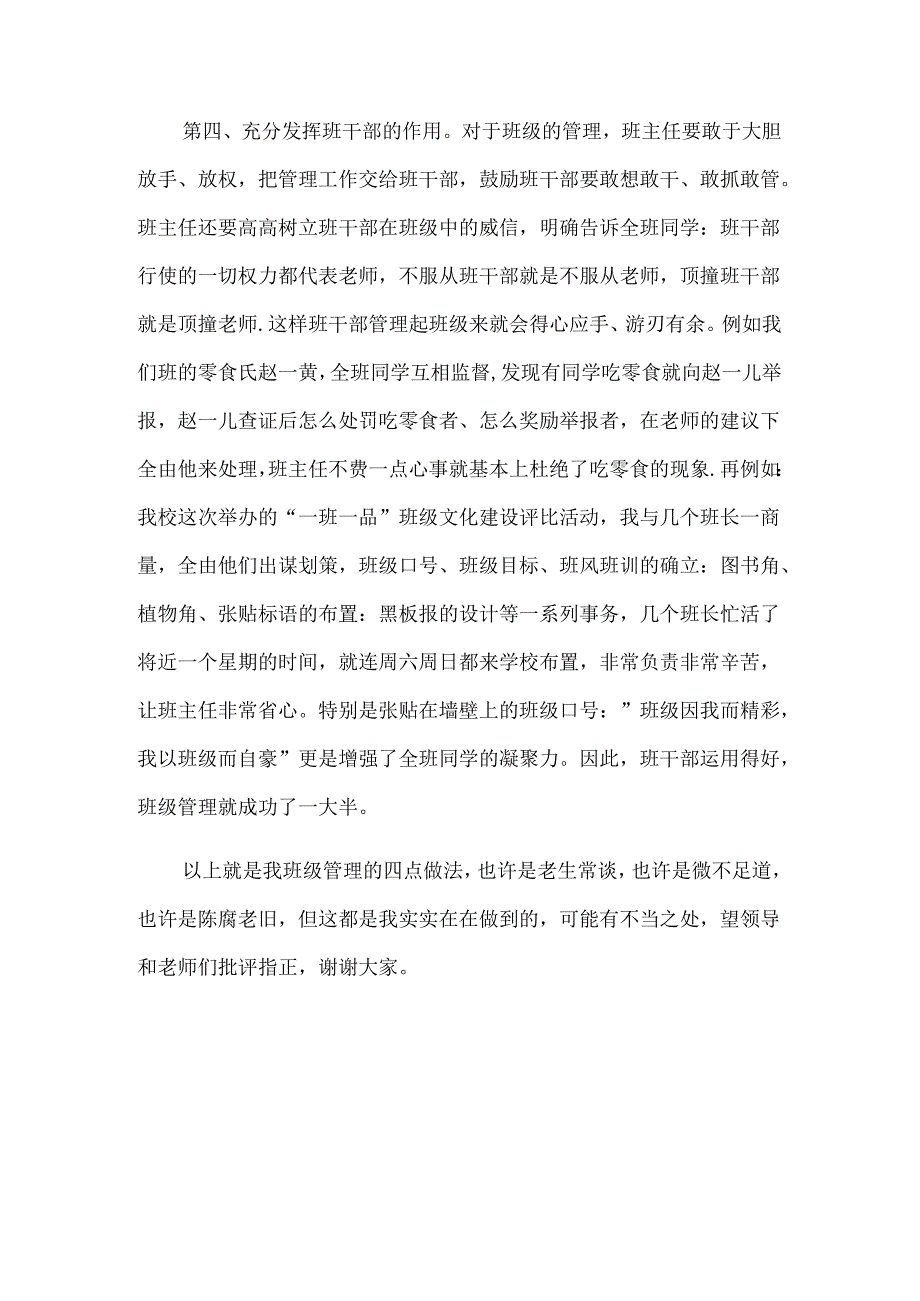 第四、充分发挥班干部的作用。对于班级的管理，班主任要敢于大胆放手、放权，把管理工作交给班干部，鼓励班干部要敢想敢干、敢抓敢管。班主任还要高高树立班干部在班级中的威信，明确告诉全班同学：班干部行使的一切权力都代表老师，不服从班干部就是不服从老师，顶撞班干部就是顶撞老师.这样班干部管理起班级来就会得心应手、游刃有余。例如我们班的零食氏赵一黄，全班同学互相监督，发现有同学吃零食就向赵一儿举报，赵一儿查证后怎么处罚吃零食者、怎么奖励举报者，在老师的建议下全由他来处理，班主任不费一点心事就基本上杜绝了吃零食的现象.再例如：我校这次举办的“一班一品”班级文化建设评比活动，我与几个班长一商量，全由他们出谋划策，班级口号、班级目标、班风班训的确立：图书角、植物角、张贴标语的布置：黑板报的设计等一系列事务，几个班长忙活了将近一个星期的时间，就连周六周日都来学校布置，非常负责非常辛苦，让班主任非常省心。特别是张贴在墙壁上的班级口号：”班级因我而精彩，我以班级而自豪”更是增强了全班同学的凝聚力。因此，班干部运用得好，班级管理就成功了一大半。

以上就是我班级管理的四点做法，也许是老生常谈，也许是微不足道，也许是陈腐老旧，但这都是我实实在在做到的，可能有不当之处，望领导和老师们批评指正，谢谢大家。